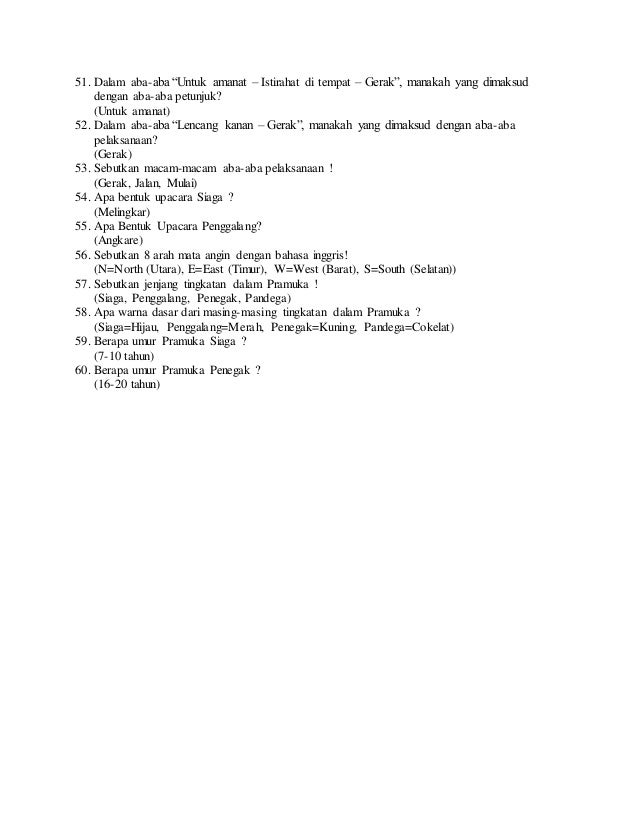 51. Dalam aba-aba "Untuk amanat – Istirahat di tempat – Gerak", manakah yang dimaksud dengan aba-aba petunjuk?
(Untuk amanat)
52. Dalam aba-aba "Lencang kanan – Gerak", manakah yang dimaksud dengan aba-aba pelaksanaan?
(Gerak)
53. Sebutkan macam-macam aba-aba pelaksanaan !
(Gerak, Jalan, Mulai)
54. Apa bentuk upacara Siaga ?
(Melingkar)
55. Apa Bentuk Upacara Penggalang?
(Angkare)
56. Sebutkan 8 arah mata angin dengan bahasa inggris!
(N=North (Utara), E=East (Timur), W=West (Barat), S=South (Selatan))
57. Sebutkan jenjang tingkatan dalam Pramuka !
(Siaga, Penggalang, Penegak, Pandega)
58. Apa warna dasar dari masing-masing tingkatan dalam Pramuka ?
(Siaga=Hijau, Penggalang=Merah, Penegak=Kuning, Pandega=Cokelat)
59. Berapa umur Pramuka Siaga ?
(7-10 tahun)
60. Berapa umur Pramuka Penegak ?
(16-20 tahun)